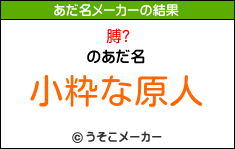 あだ名メーカーの結果

膊?

のあだ名

小粋な原人

© うそこメーカー